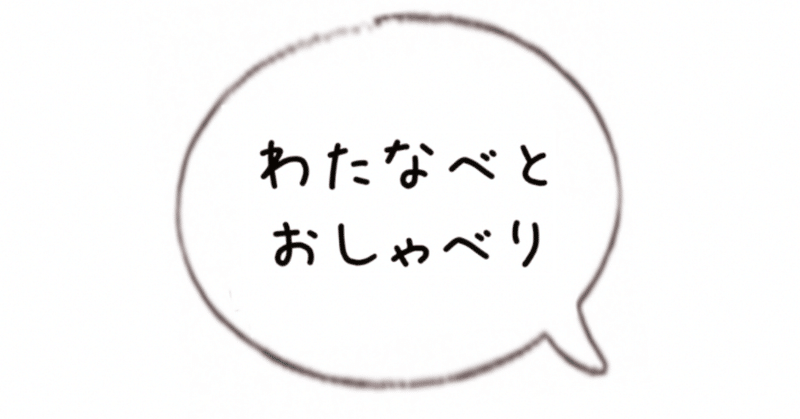 わたなべと
おしゃべり